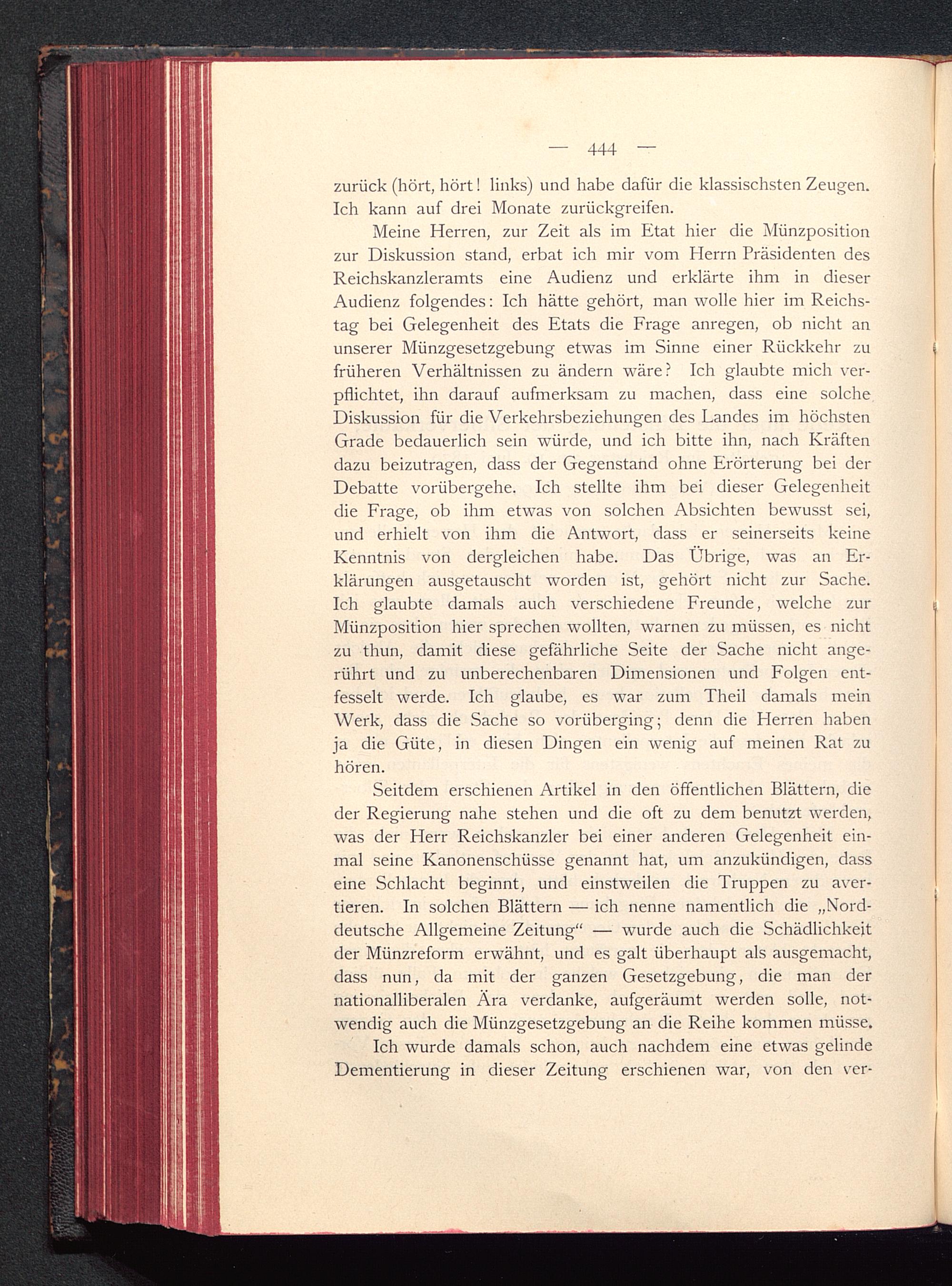 — 444 —

zurück (hört, hört! links) und habe dafür die klassischsten Zeugen. Ich kann auf drei Monate zurückgreifen.

Meine Herren, zur Zeit als im Etat hier die Münzposition zur Diskussion stand, erbat ich mir vom Herrn Präsidenten des Reichskanzleramts eine Audienz und erklärte ihm in dieser Audienz folgendes: Ich hätte gehört, man wolle hier im Reichstag bei Gelegenheit des Etats die Frage anregen, ob nicht an unserer Münzgesetzgebung etwas im Sinne einer Rückkehr zu früheren Verhältnissen zu ändern wäre? Ich glaubte mich verpflichtet, ihn darauf aufmerksam zu machen, dass eine solche Diskussion für die Verkehrsbeziehungen des Landes im höchsten Grade bedauerlich sein würde, und ich bitte ihn, nach Kräften dazu beizutragen, dass der Gegenstand ohne Erörterung bei der Debatte vorübergehe. Ich stellte ihm bei dieser Gelegenheit die Frage, ob ihm etwas von solchen Absichten bewusst sei, und erhielt von ihm die Antwort, dass er seinerseits keine Kenntnis von dergleichen habe. Das Übrige, was an Erklärungen ausgetauscht worden ist, gehört nicht zur Sache. Ich glaubte damals auch verschiedene Freunde, welche zur Münzposition hier sprechen wollten, warnen zu müssen, es nicht zu thun, damit diese gefährliche Seite der Sache nicht angerührt und zu unberechenbaren Dimensionen und Folgen entfesselt werde. Ich glaube, es war zum Theil damals mein Werk, dass die Sache so vorüberging; denn die Herren haben ja die Güte, in diesen Dingen ein wenig auf meinen Rat zu hören.

Seitdem erschienen Artikel in den öffentlichen Blättern, die der Regierung nahe stehen und die oft zu dem benutzt werden, was der Herr Reichskanzler bei einer anderen Gelegenheit einmal seine Kanonenschüsse genannt hat, um anzukündigen, dass eine Schlacht beginnt, und einstweilen die Truppen zu avertieren. In solchen Blättern — ich nenne namentlich die „Norddeutsche Allgemeine Zeitung“ — wurde auch die Schädlichkeit der Münzreform erwähnt, und es galt überhaupt als ausgemacht, dass nun, da mit der ganzen Gesetzgebung, die man der nationalliberalen Ära verdanke, aufgeräumt werden solle, notwendig auch die Münzgesetzgebung an die Reihe kommen müsse.

Ich wurde damals schon, auch nachdem eine etwas gelinde Dementierung in dieser Zeitung erschienen war, von den ver-